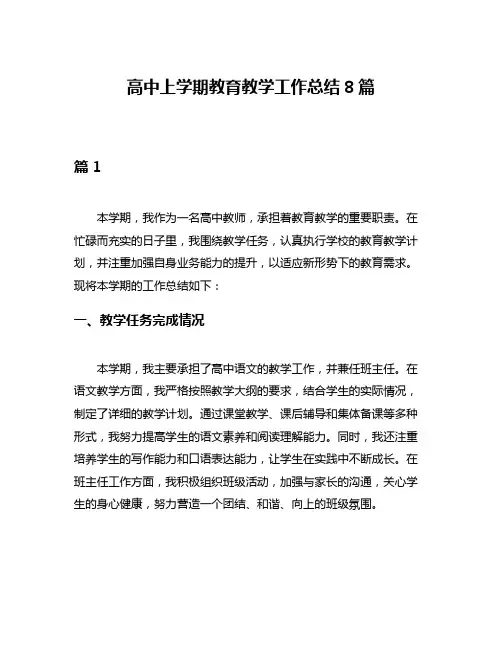 高中上学期教育教学工作总结 8 篇

篇 1

本学期，我作为一名高中教师，承担着教育教学的重要职责。在忙碌而充实的日子里，我围绕教学任务，认真执行学校的教育教学计划，并注重加强自身业务能力的提升，以适应新形势下的教育需求。现将本学期的工作总结如下：

一、教学任务完成情况

本学期，我主要承担了高中语文的教学工作，并兼任班主任。在语文教学方面，我严格按照教学大纲的要求，结合学生的实际情况，制定了详细的教学计划。通过课堂教学、课后辅导和集体备课等多种形式，我努力提高学生的语文素养和阅读理解能力。同时，我还注重培养学生的写作能力和口语表达能力，让学生在实践中不断成长。在班主任工作方面，我积极组织班级活动，加强与家长的沟通，关心学生的身心健康，努力营造一个团结、和谐、向上的班级氛围。